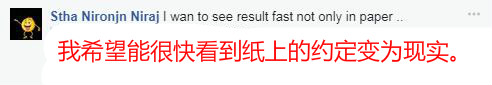 Stha Nironjn Niraj I wan to see result fast not only in paper ..

我希望能很快看到纸上的约定变为现实。